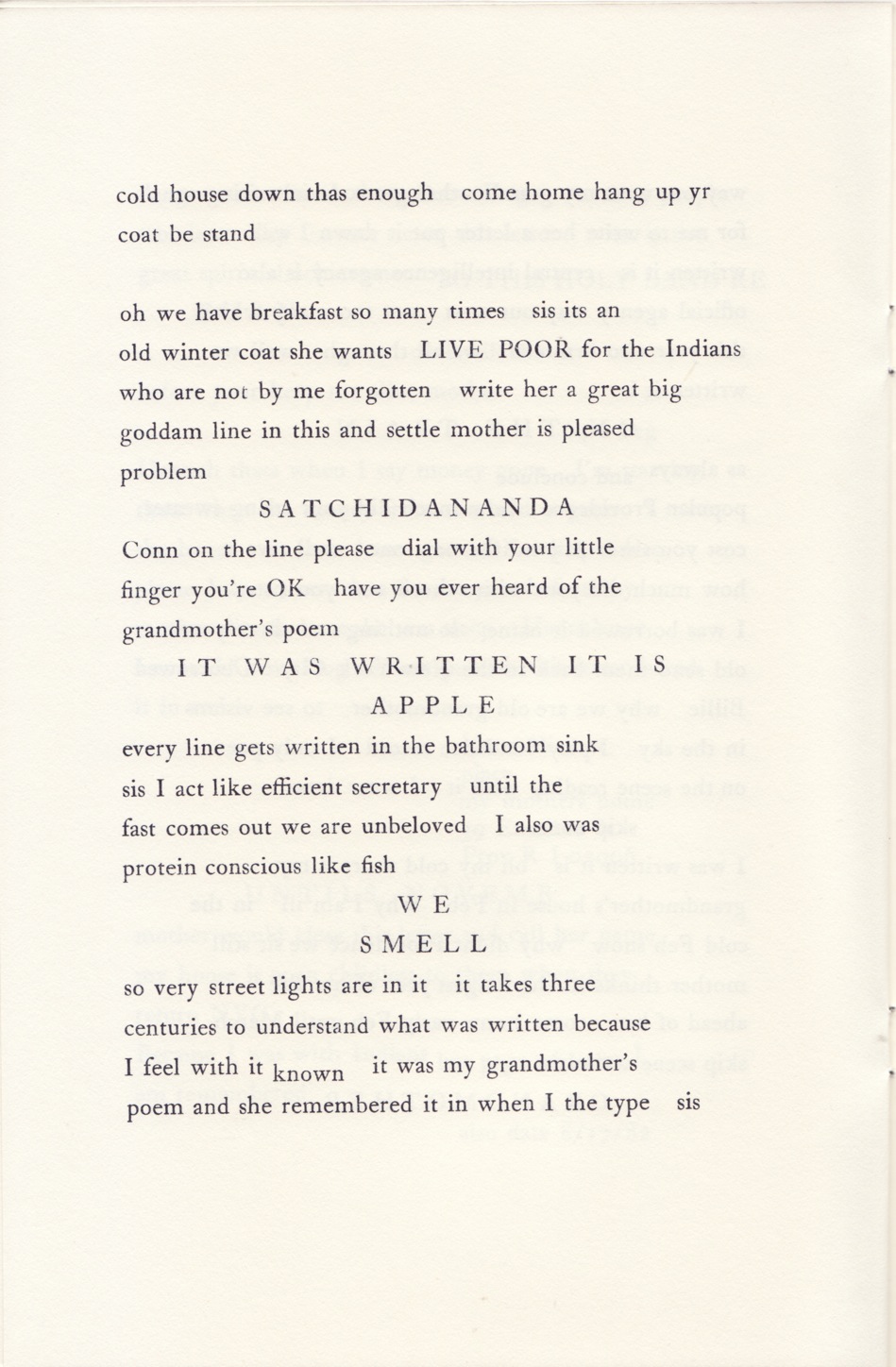 cold house down thas enough  come home hang up yr coat be stand

oh we have breakfast so many times  sis its an old winter coat she wants  LIVE POOR for the Indians who are not by me forgotten  write her a great big goddam line in this and settle mother is pleased problem

SATCHIDANANDA

Conn on the line please  dial with your little finger you're OK  have you ever heard of the grandmother's poem

IT WAS WRITTEN IT IS

APPLE

every line gets written in the bathroom sink sis I act like efficient secretary  until the fast comes out we are unbeloved  I also was protein conscious like fish

WE

SMELL

so very street lights are in it  it takes three centuries to understand what was written because I feel with it known  it was my grandmother's poem and she remembered it in when I the type  sis